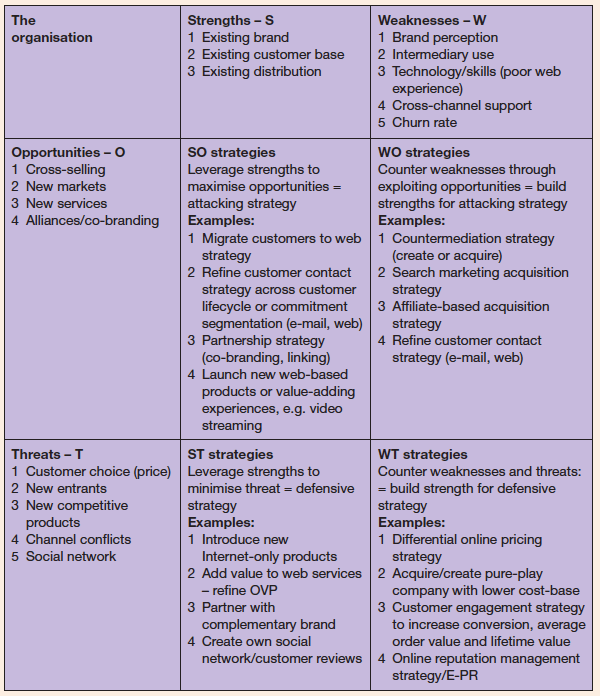 | The organisation | Strengths – S<br>1 Existing brand<br>2 Existing customer base<br>3 Existing distribution | Weaknesses – W<br>1 Brand perception<br>2 Intermediary use<br>3 Technology/skills (poor web experience)<br>4 Cross-channel support<br>5 Churn rate |
|---|---|---|
| Opportunities – O<br>1 Cross-selling<br>2 New markets<br>3 New services<br>4 Alliances/co-branding | SO strategies<br>Leverage strengths to maximise opportunities = attacking strategy<br>Examples:<br>1 Migrate customers to web strategy<br>2 Refine customer contact strategy across customer lifecycle or commitment segmentation (e-mail, web)<br>3 Partnership strategy (co-branding, linking)<br>4 Launch new web-based products or value-adding experiences, e.g. video streaming | WO strategies<br>Counter weaknesses through exploiting opportunities = build strengths for attacking strategy<br>Examples:<br>1 Countermediation strategy (create or acquire)<br>2 Search marketing acquisition strategy<br>3 Affiliate-based acquisition strategy<br>4 Refine customer contact strategy (e-mail, web) |
| Threats – T<br>1 Customer choice (price)<br>2 New entrants<br>3 New competitive products<br>4 Channel conflicts<br>5 Social network | ST strategies<br>Leverage strengths to minimise threat = defensive strategy<br>Examples:<br>1 Introduce new Internet-only products<br>2 Add value to web services – refine OVP<br>3 Partner with complementary brand<br>4 Create own social network/customer reviews | WT strategies<br>Counter weaknesses and threats: = build strength for defensive strategy<br>Examples:<br>1 Differential online pricing strategy<br>2 Acquire/create pure-play company with lower cost-base<br>3 Customer engagement strategy to increase conversion, average order value and lifetime value<br>4 Online reputation management strategy/E-PR |